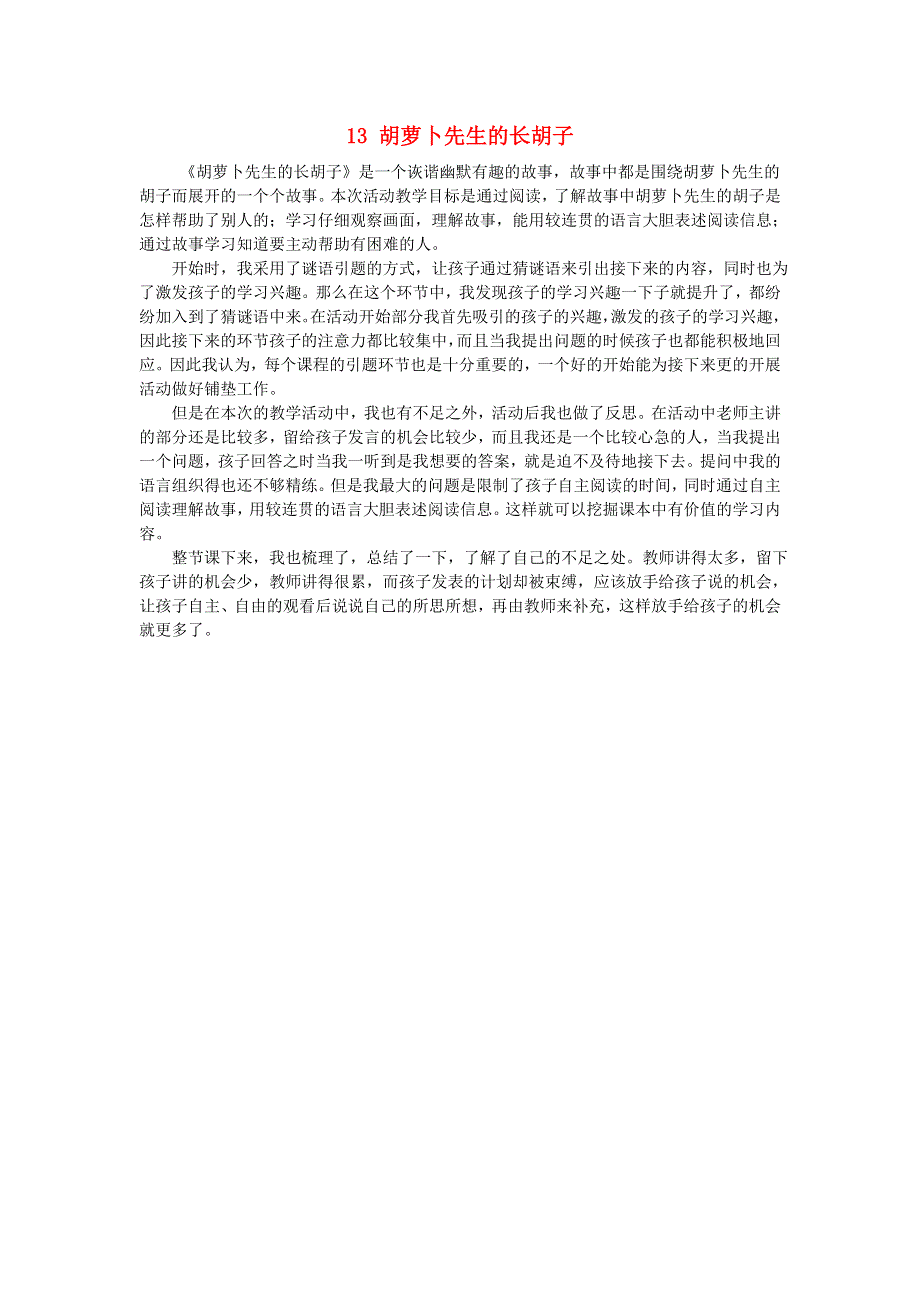 13 胡萝卜先生的长胡子

《胡萝卜先生的长胡子》是一个诙谐幽默有趣的故事，故事中都是围绕胡萝卜先生的胡子而展开的一个个故事。本次活动教学目标是通过阅读，了解故事中胡萝卜先生的胡子是怎样帮助了别人的；学习仔细观察画面，理解故事，能用较连贯的语言大胆表述阅读信息；通过故事学习知道要主动帮助有困难的人。

开始时，我采用了谜语引题的方式，让孩子通过猜谜语来引出接下来的内容，同时也为了激发孩子的学习兴趣。那么在这个环节中，我发现孩子的学习兴趣一下子就提升了，都纷纷加入到了猜谜语中来。在活动开始部分我首先吸引的孩子的兴趣，激发的孩子的学习兴趣，因此接下来的环节孩子的注意力都比较集中，而且当我提出问题的时候孩子也都能积极地回应。因此我认为，每个课程的引题环节也是十分重要的，一个好的开始能为接下来更的开展活动做好铺垫工作。

但是在本次的教学活动中，我也有不足之外，活动后我也做了反思。在活动中老师主讲的部分还是比较多，留给孩子发言的机会比较少，而且我还是一个比较心急的人，当我提出一个问题，孩子回答之时当我一听到是我想要的答案，就是迫不及待地接下去。提问中我的语言组织得也还不够精练。但是我最大的问题是限制了孩子自主阅读的时间，同时通过自主阅读理解故事，用较连贯的语言大胆表述阅读信息。这样就可以挖掘课本中有价值的学习内容。

整节课下来，我也梳理了，总结了一下，了解了自己的不足之处。教师讲得太多，留下孩子讲的机会少，教师讲得很累，而孩子发表的计划却被束缚，应该放手给孩子说的机会，让孩子自主、自由的观看后说说自己的所思所想，再由教师来补充，这样放手给孩子的机会就更多了。